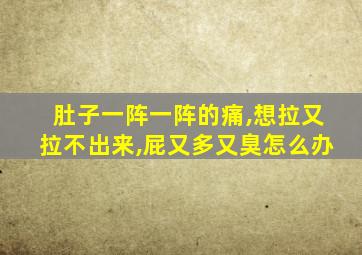 肚子一阵一阵的痛,想拉又拉不出来,屁又多又臭怎么办